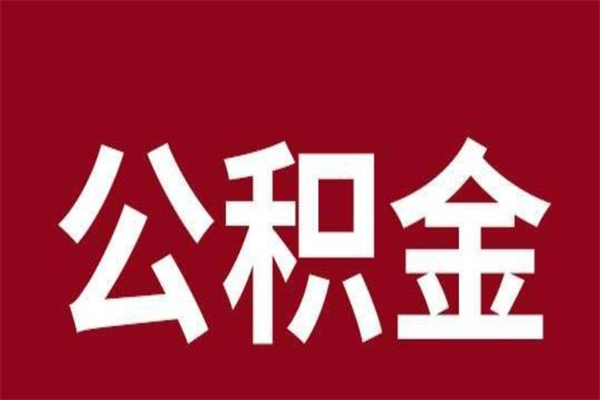 公积金